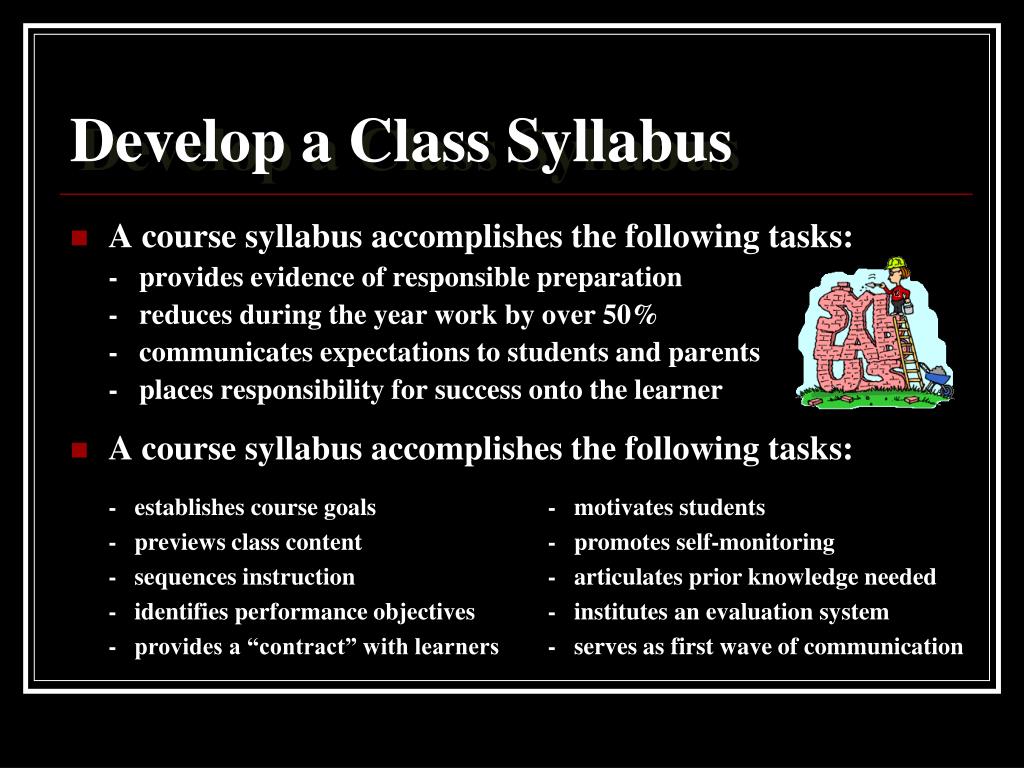 Develop a Class Syllabus

A course syllabus accomplishes the following tasks:
- provides evidence of responsible preparation
- reduces during the year work by over 50%
- communicates expectations to students and parents
- places responsibility for success onto the learner

SYLLABUS

A course syllabus accomplishes the following tasks:

- establishes course goals
- previews class content
- sequences instruction
- identifies performance objectives
- provides a “contract” with learners

- motivates students
- promotes self-monitoring
- articulates prior knowledge needed
- institutes an evaluation system
- serves as first wave of communication